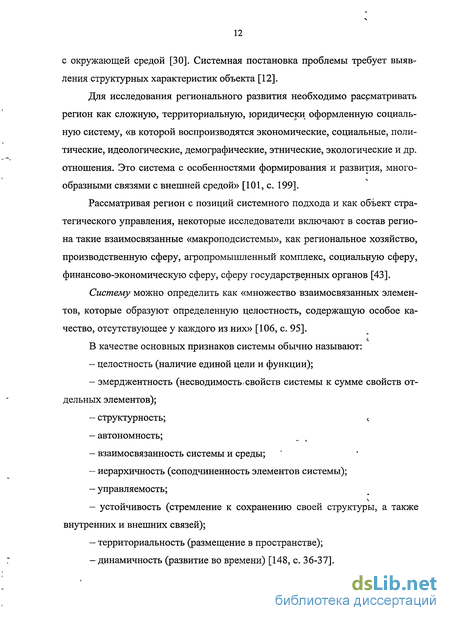 12

с окружающей средой [30]. Системная постановка проблемы требует выявления структурных характеристик объекта [12].

Для исследования регионального развития необходимо рассматривать регион как сложную, территориальную, юридически оформленную социальную систему, «в которой воспроизводятся экономические, социальные, политические, идеологические, демографические, этнические, экологические и др. отношения. Это система с особенностями формирования и развития, многообразными связями с внешней средой» [101, с. 199].

Рассматривая регион с позиций системного подхода и как объект стратегического управления, некоторые исследователи включают в состав региона такие взаимосвязанные «макроподсистемы», как региональное хозяйство, производственную сферу, агропромышленный комплекс, социальную сферу, финансово-экономическую сферу, сферу государственных органов [43].

Систему можно определить как «множество взаимосвязанных элементов, которые образуют определенную целостность, содержащую особое качество, отсутствующее у каждого из них» [106, с. 95].

В качестве основных признаков системы обычно называют:

– целостность (наличие единой цели и функции);

– эмерджентность (несводимость свойств системы к сумме свойств отдельных элементов);

– структурность;

– автономность;

– взаимосвязанность системы и среды;

– иерархичность (соподчиненность элементов системы);

– управляемость;

– устойчивость (стремление к сохранению своей структуры, а также внутренних и внешних связей);

– территориальность (размещение в пространстве);

– динамичность (развитие во времени) [148, с. 36-37].

dsLib.net
библиотека диссертаций